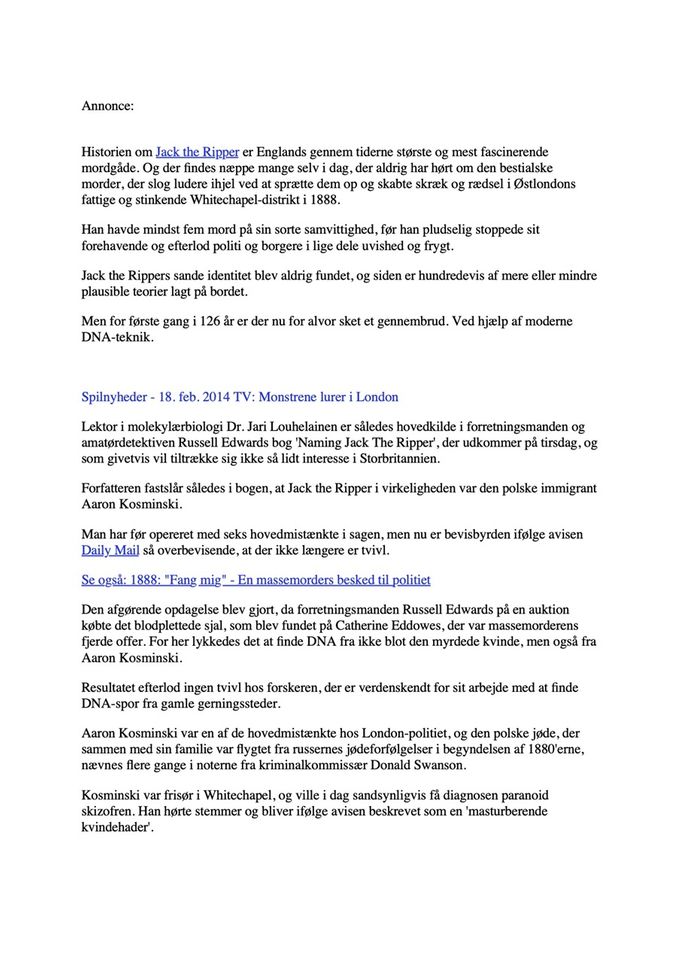 Annonce:

Historien om Jack the Ripper er Englands gennem tiderne største og mest fascinerende mordgåde. Og der findes næppe mange selv i dag, der aldrig har hørt om den bestialske morder, der slog ludere ihjel ved at sprætte dem op og skabte skræk og rædsel i Østlondons fattige og stinkende Whitechapel-distrikt i 1888.

Han havde mindst fem mord på sin sorte samvittighed, før han pludselig stoppede sit forehavende og efterlod politi og borgere i lige dele uvished og frygt.

Jack the Rippers sande identitet blev aldrig fundet, og siden er hundredevis af mere eller mindre plausible teorier lagt på bordet.

Men for første gang i 126 år er der nu for alvor sket et gennembrud. Ved hjælp af moderne DNA-teknik.

Spilnyheder - 18. feb. 2014 TV: Monstrene lurer i London

Lektor i molekylærbiologi Dr. Jari Louhelainen er således hovedkilde i forretningsmanden og amatørdetektiven Russell Edwards bog 'Naming Jack The Ripper', der udkommer på tirsdag, og som givetvis vil tiltrække sig ikke så lidt interesse i Storbritannien.

Forfatteren fastslår således i bogen, at Jack the Ripper i virkeligheden var den polske immigrant Aaron Kosminski.

Man har før opereret med seks hovedmistænkte i sagen, men nu er bevisbyrden ifølge avisen Daily Mail så overbevisende, at der ikke længere er tvivl.

Se også: 1888: "Fang mig" - En massemorders besked til politiet

Den afgørende opdagelse blev gjort, da forretningsmanden Russell Edwards på en auktion købte det blodplettede sjal, som blev fundet på Catherine Eddowes, der var massemorderens fjerde offer. For her lykkedes det at finde DNA fra ikke blot den myrdede kvinde, men også fra Aaron Kosminski.

Resultatet efterlod ingen tvivl hos forskeren, der er verdenskendt for sit arbejde med at finde DNA-spor fra gamle gerningssteder.

Aaron Kosminski var en af de hovedmistænkte hos London-politiet, og den polske jøde, der sammen med sin familie var flygtet fra russernes jødeforfølgelser i begyndelsen af 1880'erne, nævnes flere gange i noterne fra kriminalkommissær Donald Swanson.

Kosminski var frisør i Whitechapel, og ville i dag sandsynligvis få diagnosen paranoid skizofren. Han hørte stemmer og bliver ifølge avisen beskrevet som en 'masturberende kvindehader'.